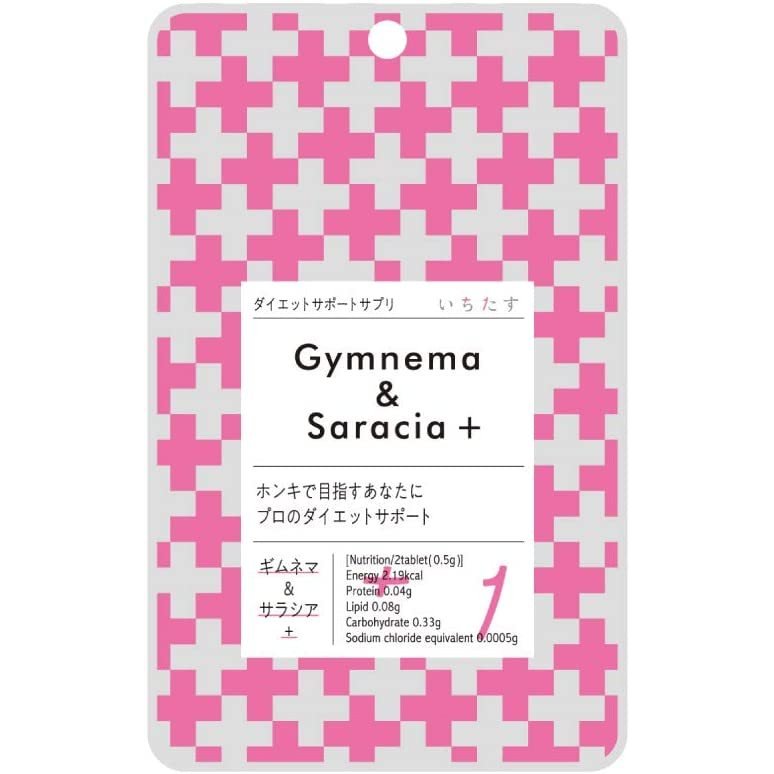 ダイエットサポートサプリ　いちたす

Gymnema
&
Saracia +

ホンキで目指すあなたに
プロのダイエットサポート

ギムネマ
&
サラシア
+

[Nutrition/2tablet(0.5g)]
Energy 2.19kcal
Protein 0.04g
Lipid 0.08g
Carbohydrate 0.33g
Sodium chloride equivalent 0.0005g

+1